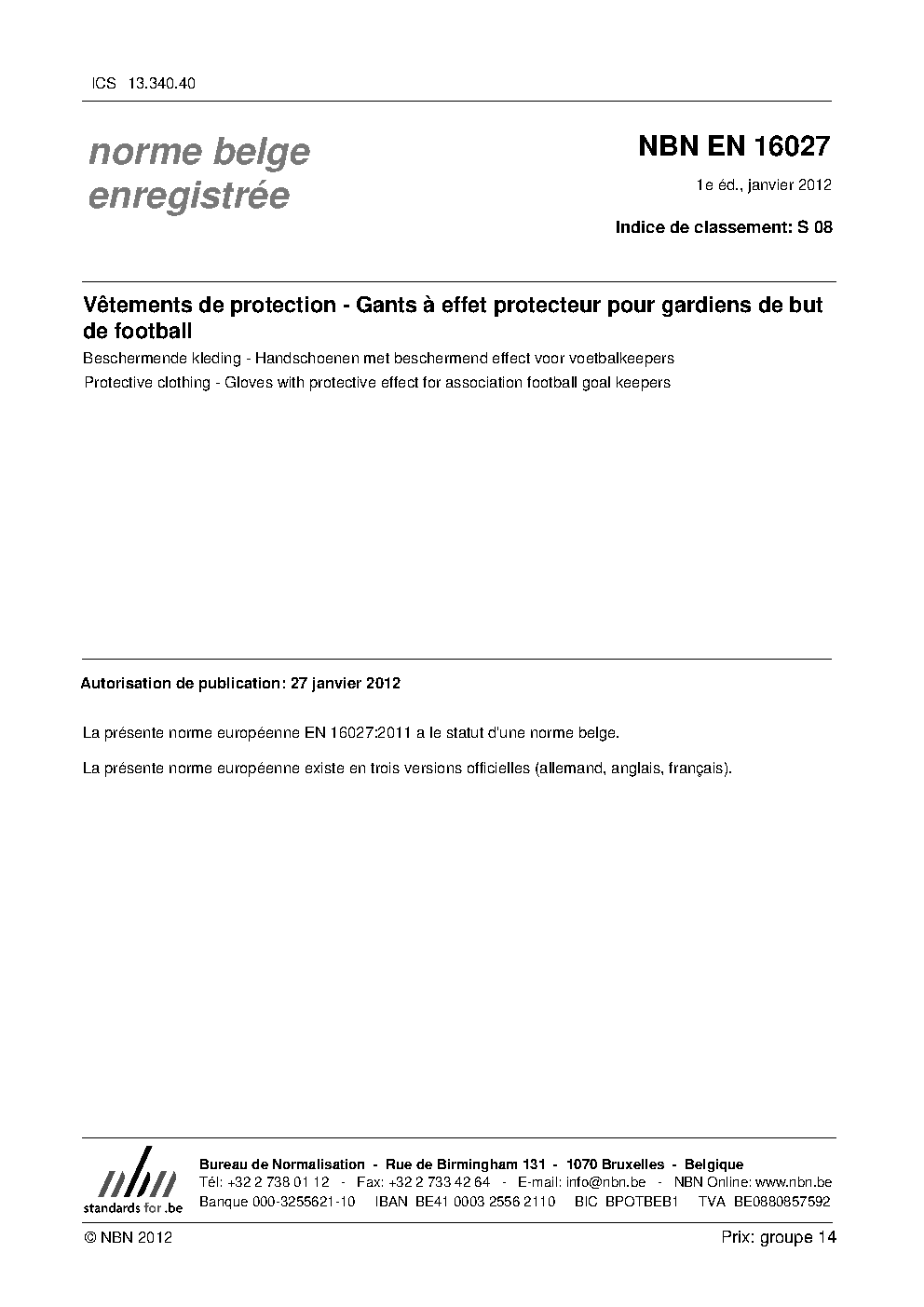 ICS 13.340.40

norme belge enregistrée

NBN EN 16027

1e éd., janvier 2012

Indice de classement: S 08

Vêtements de protection - Gants à effet protecteur pour gardiens de but de football

Beschermende kleding - Handschoenen met beschermend effect voor voetbalkeepers

Protective clothing - Gloves with protective effect for association football goal keepers

Autorisation de publication: 27 janvier 2012

La présente norme européenne EN 16027:2011 a le statut d'une norme belge.

La présente norme européenne existe en trois versions officielles (allemand, anglais, français).

nbn
standards for .be

Bureau de Normalisation - Rue de Birmingham 131 - 1070 Bruxelles - Belgique
Tél: +32 2 738 01 12 - Fax: +32 2 733 42 64 - E-mail: info@nbn.be - NBN Online: www.nbn.be
Banque 000-3255621-10 IBAN BE41 0003 2556 2110 BIC BPOTBEB1 TVA BE0880857592

© NBN 2012

Prix: groupe 14